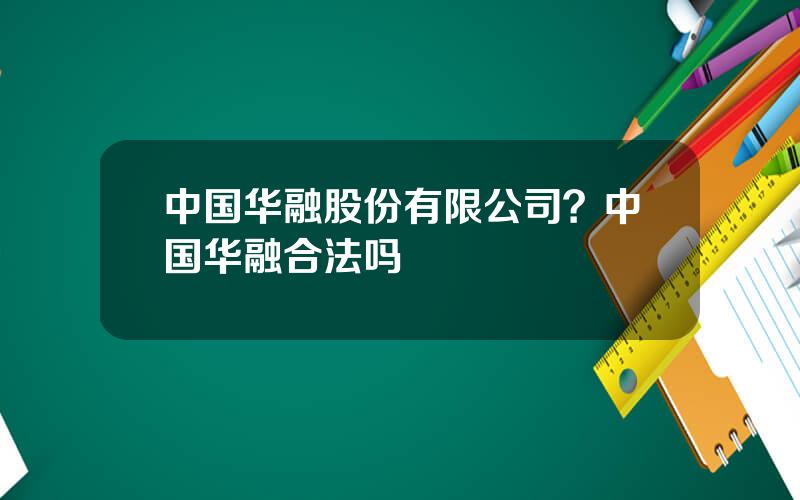 中国华融股份有限公司？中国华融合法吗